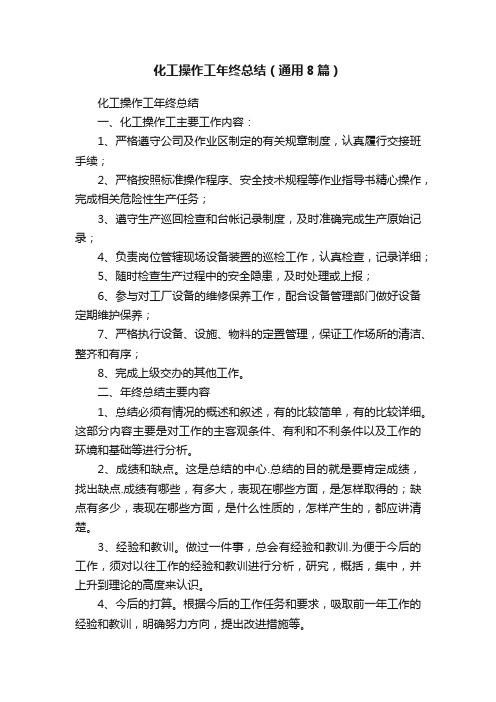 化工操作工年终总结（通用8篇）

化工操作工年终总结

一、化工操作工主要工作内容：

1、严格遵守公司及作业区制定的有关规章制度，认真履行交接班手续；

2、严格按照标准操作程序、安全技术规程等作业指导书精心操作，完成相关危险性生产任务；

3、遵守生产巡回检查和台帐记录制度，及时准确完成生产原始记录；

4、负责岗位管辖现场设备装置的巡检工作，认真检查，记录详细；

5、随时检查生产过程中的安全隐患，及时处理或上报；

6、参与对工厂设备的维修保养工作，配合设备管理部门做好设备定期维护保养；

7、严格执行设备、设施、物料的定置管理，保证工作场所的清洁、整齐和有序；

8、完成上级交办的其他工作。

二、年终总结主要内容

1、总结必须有情况的概述和叙述，有的比较简单，有的比较详细。这部分内容主要是对工作的主客观条件、有利和不利条件以及工作的环境和基础等进行分析。

2、成绩和缺点。这是总结的中心.总结的目的就是要肯定成绩，找出缺点.成绩有哪些，有多大，表现在哪些方面，是怎样取得的；缺点有多少，表现在哪些方面，是什么性质的，怎样产生的，都应讲清楚。

3、经验和教训。做过一件事，总会有经验和教训.为便于今后的工作，须对以往工作的经验和教训进行分析，研究，概括，集中，并上升到理论的高度来认识。

4、今后的打算。根据今后的工作任务和要求，吸取前一年工作的经验和教训，明确努力方向，提出改进措施等。